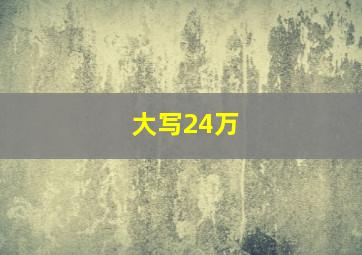 大写24万